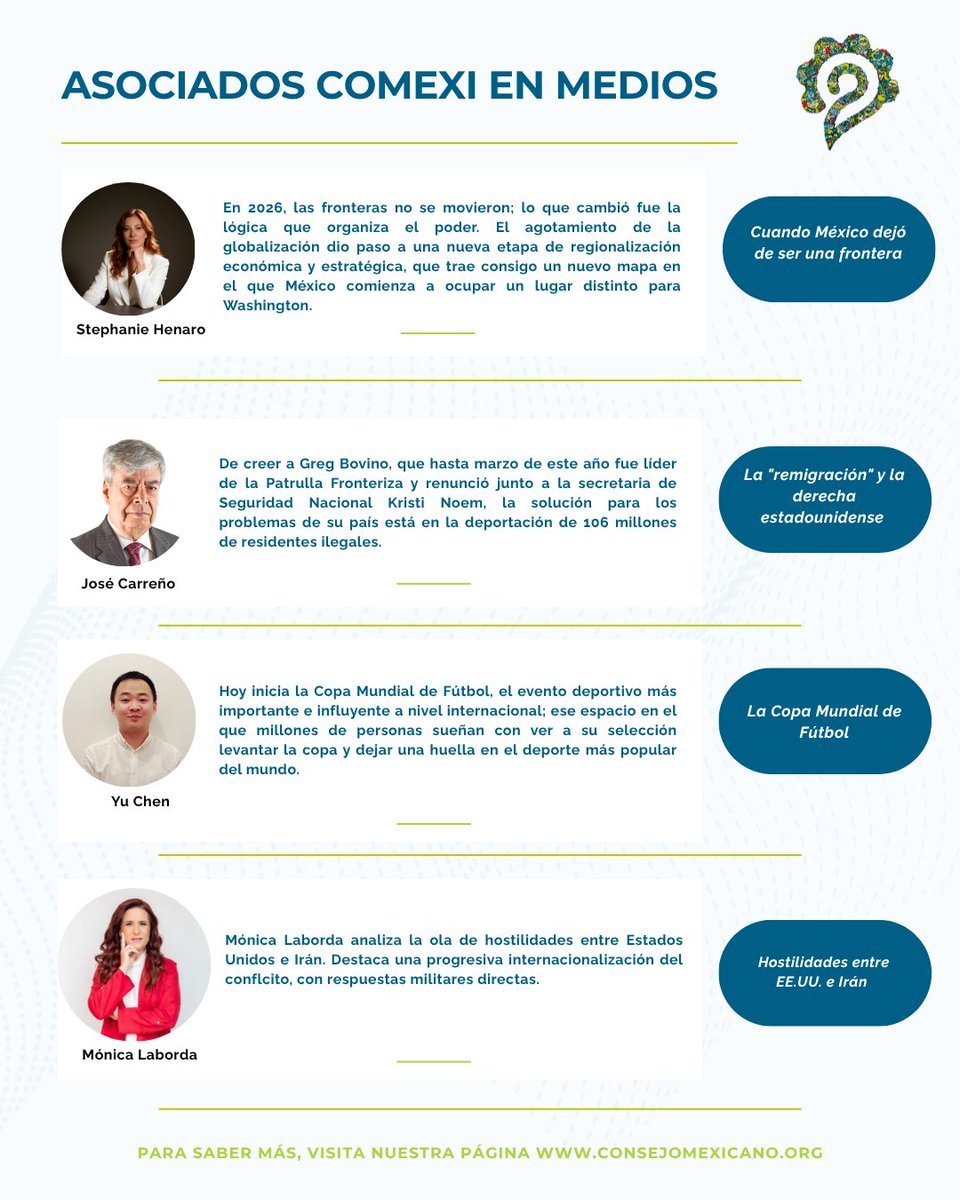 ASOCIADOS COMEXI EN MEDIOS

Stephanie Henaro

En 2026, las fronteras no se movieron; lo que cambió fue la lógica que organiza el poder. El agotamiento de la globalización dio paso a una nueva etapa de regionalización económica y estratégica, que trae consigo un nuevo mapa en el que México comienza a ocupar un lugar distinto para Washington.

Cuando México dejó de ser una frontera

José Carreño

De creer a Greg Bovino, que hasta marzo de este año fue líder de la Patrulla Fronteriza y renunció junto a la secretaria de Seguridad Nacional Kristi Noem, la solución para los problemas de su país está en la deportación de 106 millones de residentes ilegales.

La "remigración" y la derecha estadounidense

Yu Chen

Hoy inicia la Copa Mundial de Fútbol, el evento deportivo más importante e influyente a nivel internacional; ese espacio en el que millones de personas sueñan con ver a su selección levantar la copa y dejar una huella en el deporte más popular del mundo.

La Copa Mundial de Fútbol

Mónica Laborda

Mónica Laborda analiza la ola de hostilidades entre Estados Unidos e Irán. Destaca una progresiva internacionalización del conflcito, con respuestas militares directas.

Hostilidades entre EE.UU. e Irán

PARA SABER MÁS, VISITA NUESTRA PÁGINA WWW.CONSEJOMEXICANO.ORG